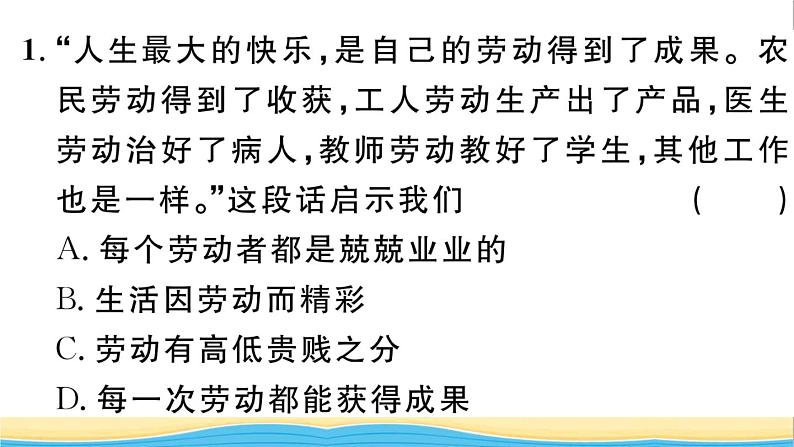 1. “人生最大的快乐，是自己的劳动得到了成果。农民劳动得到了收获，工人劳动生产出了产品，医生劳动治好了病人，教师劳动教好了学生，其他工作也是一样。”这段话启示我们 ( )

A. 每个劳动者都是兢兢业业的
B. 生活因劳动而精彩
C. 劳动有高低贵贱之分
D. 每一次劳动都能获得成果